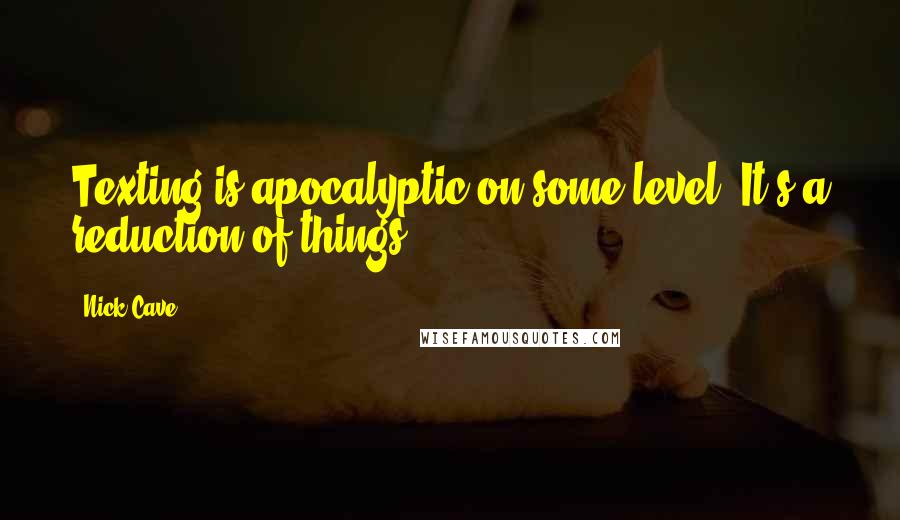 Texting is apocalyptic on some level. It's a reduction of things.

Nick Cave

WISEFAMOUSQUOTES.COM